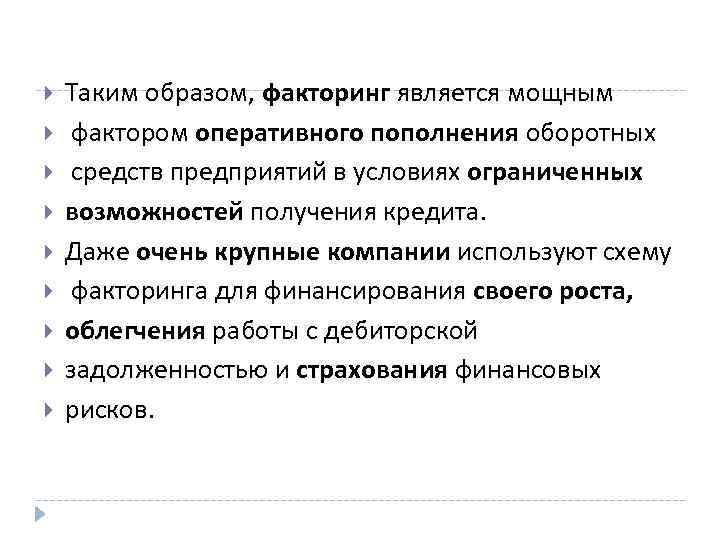 Таким образом, факторинг является мощным

фактором оперативного пополнения оборотных

средств предприятий в условиях ограниченных

возможностей получения кредита.

Даже очень крупные компании используют схему

факторинга для финансирования своего роста,

облегчения работы с дебиторской

задолженностью и страхования финансовых

рисков.